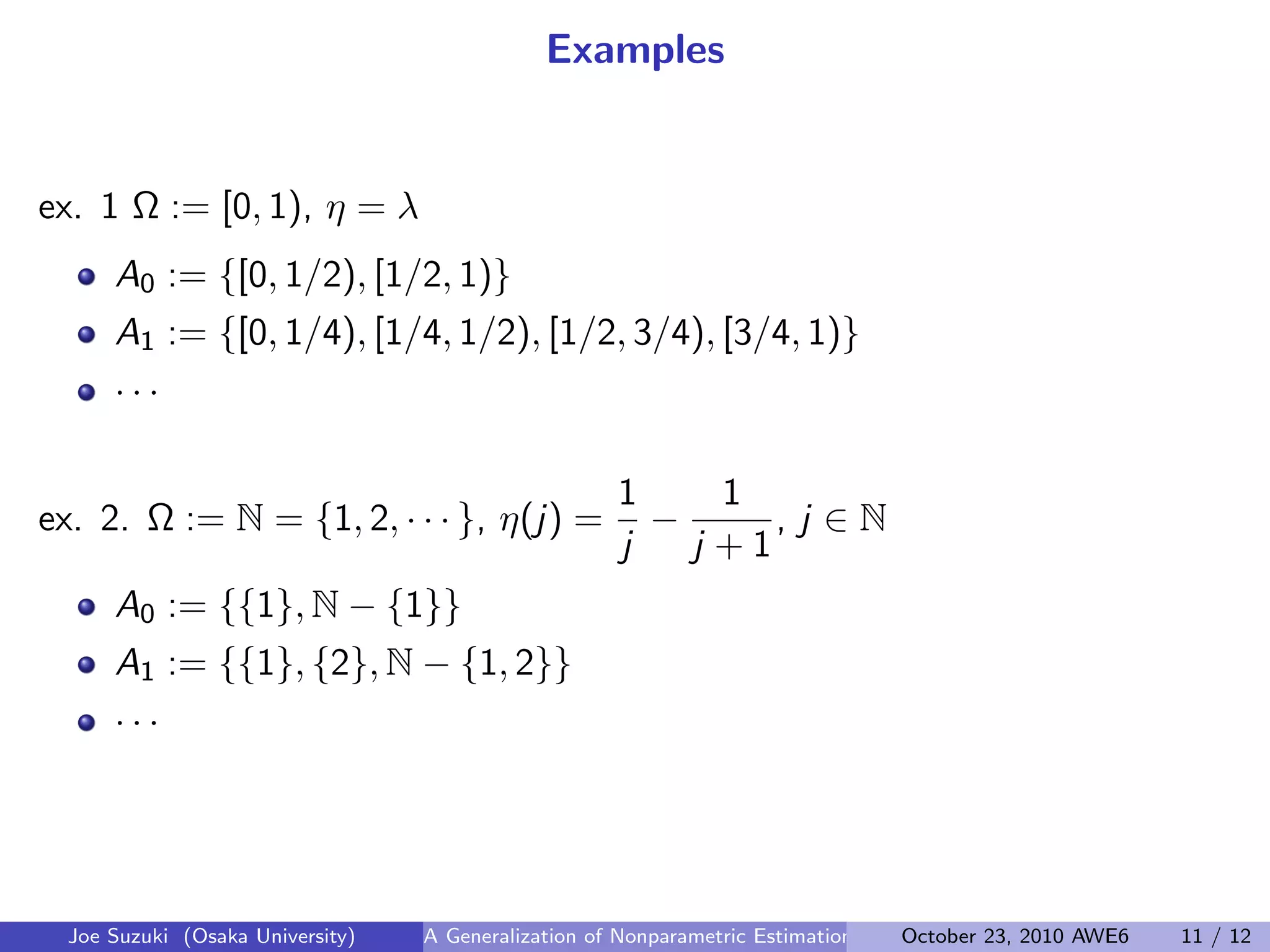 Examples

ex. 1 $\Omega := [0,1)$, $\eta = \lambda$

- $A_0 := \{[0,1/2),[1/2,1)\}$
- $A_1 := \{[0,1/4),[1/4,1/2),[1/2,3/4),[3/4,1)\}$
- $\cdots$

ex. 2. $\Omega := \mathbb{N} = \{1,2,\cdots\}$, $\eta(j) = \frac{1}{j} - \frac{1}{j+1}$, $j \in \mathbb{N}$

- $A_0 := \{\{1\},\mathbb{N}-\{1\}\}$
- $A_1 := \{\{1\},\{2\},\mathbb{N}-\{1,2\}\}$
- $\cdots$

Joe Suzuki (Osaka University) A Generalization of Nonparametric Estimatior October 23, 2010 AWE6 11 / 12